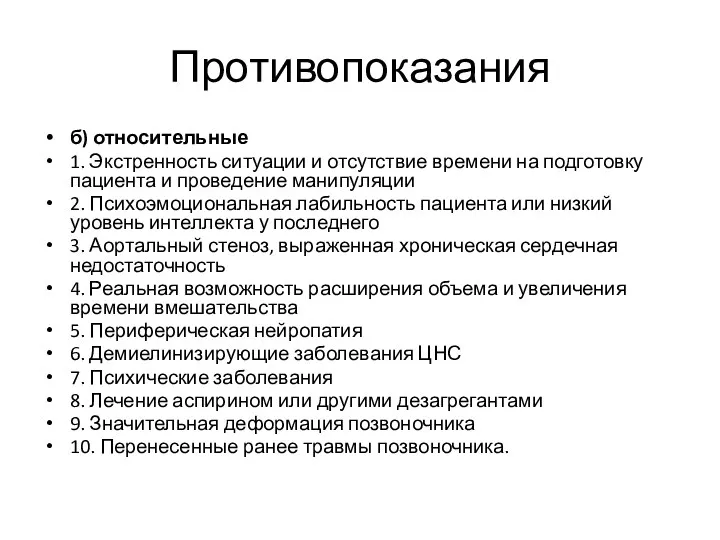 Противопоказания

• б) относительные
• 1. Экстренность ситуации и отсутствие времени на подготовку пациента и проведение манипуляции
• 2. Психоэмоциональная лабильность пациента или низкий уровень интеллекта у последнего
• 3. Аортальный стеноз, выраженная хроническая сердечная недостаточность
• 4. Реальная возможность расширения объема и увеличения времени вмешательства
• 5. Периферическая нейропатия
• 6. Демиелинизирующие заболевания ЦНС
• 7. Психические заболевания
• 8. Лечение аспирином или другими дезагрегантами
• 9. Значительная деформация позвоночника
• 10. Перенесенные ранее травмы позвоночника.